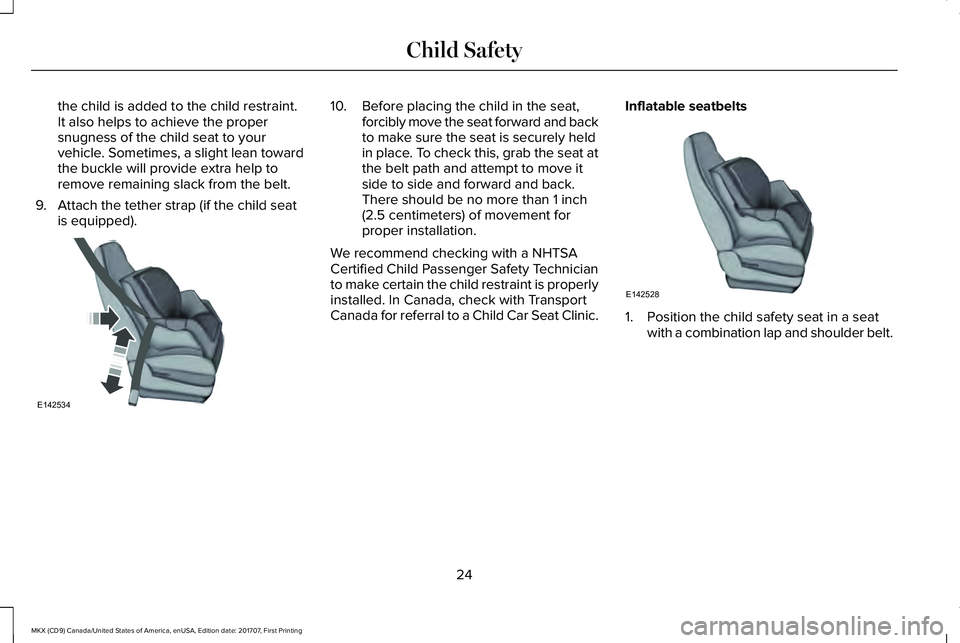 Child Safety

the child is added to the child restraint. It also helps to achieve the proper snugness of the child seat to your vehicle. Sometimes, a slight lean toward the buckle will provide extra help to remove remaining slack from the belt.

9. Attach the tether strap (if the child seat is equipped).

E142534

10. Before placing the child in the seat, forcibly move the seat forward and back to make sure the seat is securely held in place. To check this, grab the seat at the belt path and attempt to move it side to side and forward and back. There should be no more than 1 inch (2.5 centimeters) of movement for proper installation.

We recommend checking with a NHTSA Certified Child Passenger Safety Technician to make certain the child restraint is properly installed. In Canada, check with Transport Canada for referral to a Child Car Seat Clinic.

Inflatable seatbelts

E142528

1. Position the child safety seat in a seat with a combination lap and shoulder belt.

24

MKX (CD9) Canada/United States of America, enUSA, Edition date: 201707, First Printing

carmanualsonline.info